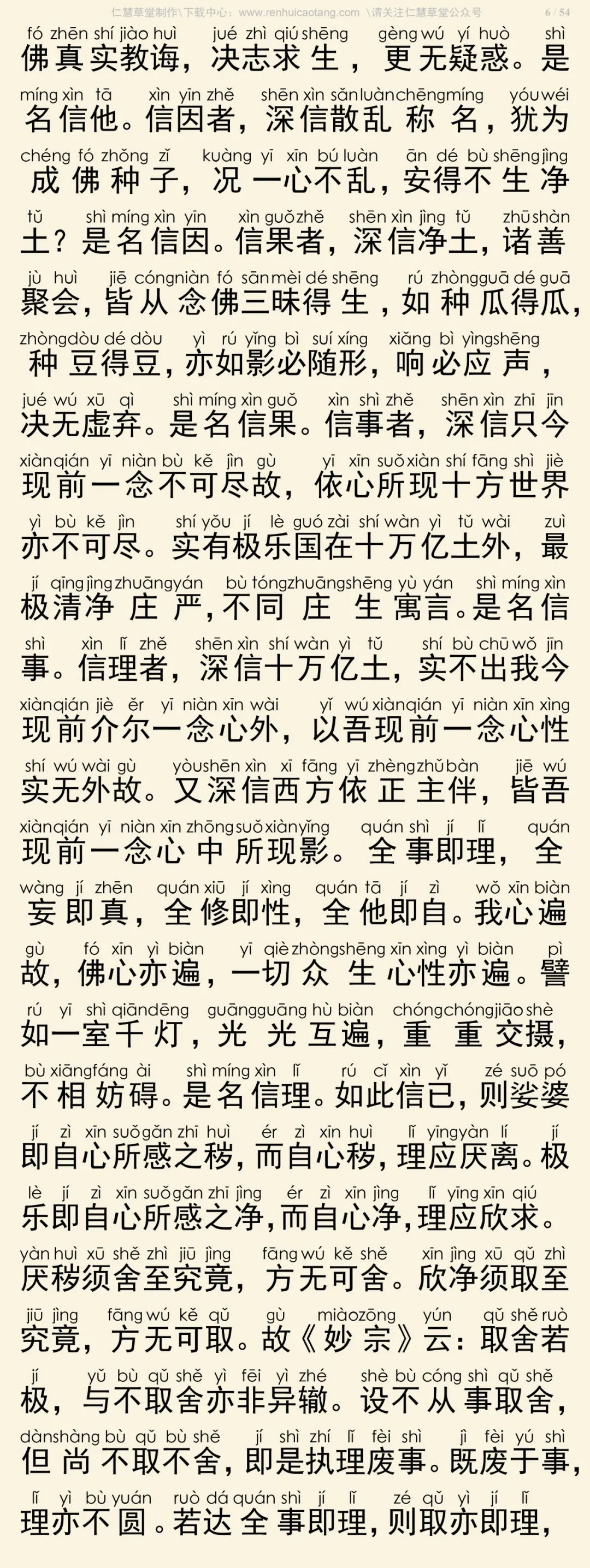 仁慧草堂制作\下载中心：www.renhuicaotang.com \请关注仁慧草堂公众号 6 / 54

fó zhēn shí jiào huì jué zhì qiú shēng gèng wú yí huò shì
佛真实教诲，决志求生，更无疑惑。是
míng xìn tā xìn yīn zhě shēn xìn sǎn luàn chēng míng yóu wéi
名信他。信因者，深信散乱称名，犹为
chéng fó zhǒng zǐ kuàng yī xīn bú luàn ān dé bù shēng jìng
成佛种子，况一心不乱，安得不生净
tǔ shì míng xìn yīn xìn guǒ zhě shēn xìn jìng tǔ zhū shàn
土？是名信因。信果者，深信净土，诸善
jù huì jiē cóng niàn fó sān mèi dé shēng rú zhòng guā dé guā
聚会，皆从念佛三昧得生，如种瓜得瓜，
zhòng dòu dé dòu yì rú yǐng bì suí xíng xiǎng bì yìng shēng
种豆得豆，亦如影必随形，响必应声，
jué wú xū qì shì míng xìn guǒ xìn shì zhě shēn xìn zhī jīn
决无虚弃。是名信果。信事者，深信只今
xiàn qián yī niàn bù kě jìn gù yī xīn suǒ xiàn shí fāng shì jiè
现前一念不可尽故，依心所现十方世界
yì bù kě jìn shí yǒu jí lè guó zài shí wàn yì tǔ wài zuì
亦不可尽。实有极乐国在十万亿土外，最
jí qīng jìng zhuāng yán bù tóng zhuāng shēng yù yán shì míng xìn
极清净庄严，不同庄生寓言。是名信
shì xìn lǐ zhě shēn xìn shí wàn yì tǔ shí bù chū wǒ jīn
事。信理者，深信十万亿土，实不出我今
xiàn qián jiè ěr yī niàn xīn wài yǐ wú xiàn qián yī niàn xīn xìng
现前介尔一念心外，以吾现前一念心性
shí wú wài gù yòu shēn xìn xī fāng yī zhèng zhǔ bàn jiē wú
实无外故。又深信西方依正主伴，皆吾
xiàn qián yī niàn xīn zhōng suǒ xiàn yǐng quán shì jí lǐ quán
现前一念心中所现影。全事即理，全
wàng jí zhēn quán xiū jí xìng quán tā jí zì wǒ xīn biàn
妄即真，全修即性，全他即自。我心遍
gù fó xīn yì biàn yī qiè zhòng shēng xīn xìng yì biàn pì
故，佛心亦遍，一切众生心性亦遍。譬
rú yī shì qiān dēng guāng guāng hù biàn chóng chóng jiāo shè
如一室千灯，光光互遍，重重交摄，
bù xiāng fáng ài shì míng xìn lǐ rú cǐ xìn yǐ zé suō pó
不相妨碍。是名信理。如此信已，则娑婆
jí zì xīn suǒ gǎn zhī huì ér zì xīn huì lǐ yīng yàn lí jí
即自心所感之秽，而自心秽，理应厌离。极
lè jí zì xīn suǒ gǎn zhī jìng ér zì xīn jìng lǐ yīng xīn qiú
乐即自心所感之净，而自心净，理应欣求。
yàn huì xū shě zhì jiū jìng fāng wú kě shě xīn jìng xū qǔ zhì
厌秽须舍至究竟，方无可舍。欣净须取至
jiū jìng fāng wú kě qǔ gù miào zōng yún qǔ shě ruò
究竟，方无可取。故《妙宗》云：取舍若
jí yǔ bù qǔ shě yì fēi yì zhé shè bù cóng shì qǔ shě
极，与不取舍亦非异辙。设不从事取舍，
dàn shàng bù qǔ bù shě jí shì zhí lǐ fèi shì jì fèi yú shì
但尚不取不舍，即是执理废事。既废于事，
lǐ yì bù yuán ruò dá quán shì jí lǐ zé qǔ yì jí lǐ
理亦不圆。若达全事即理，则取亦即理，